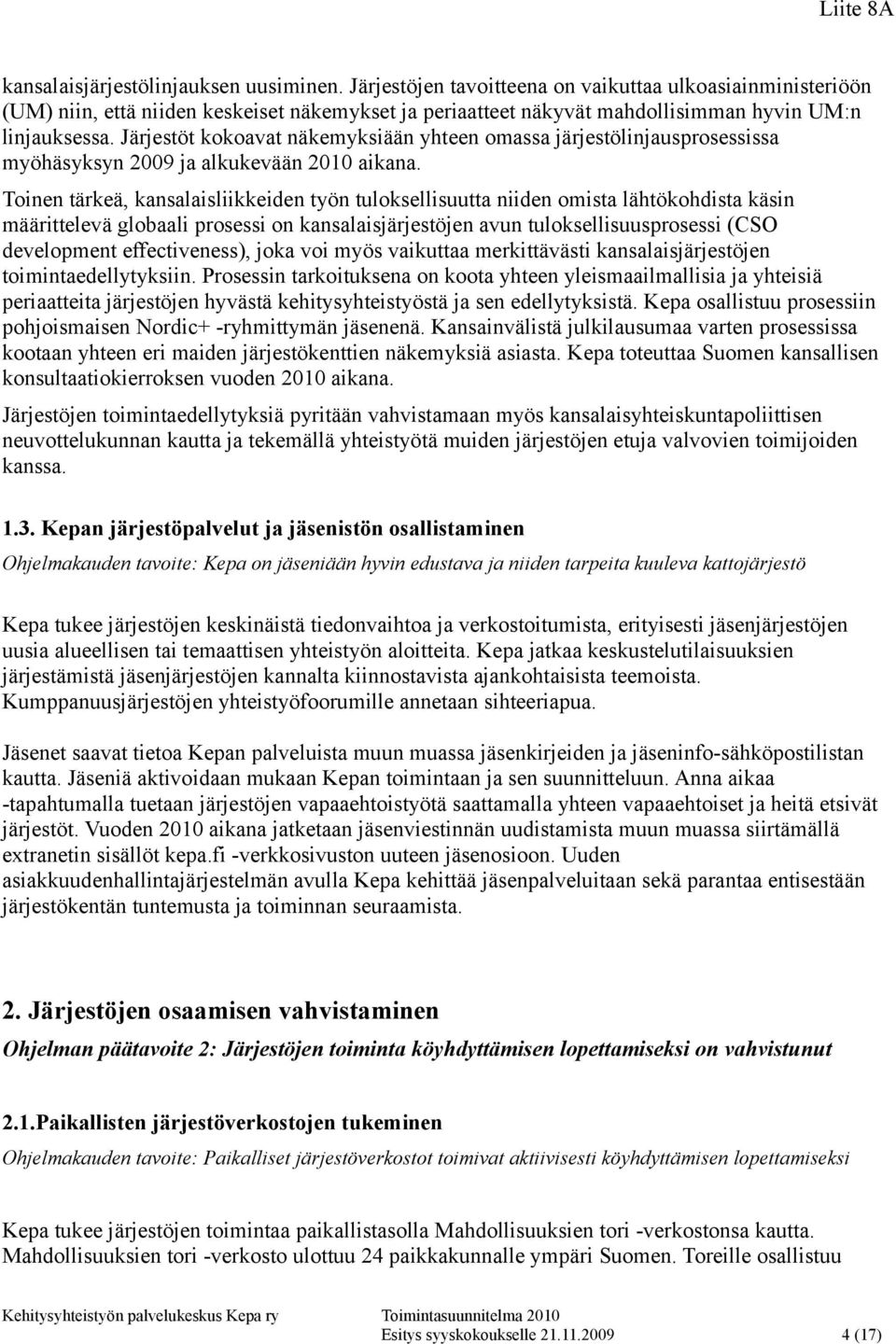 Liite 8A

kansalaisjärjestölinjauksen uusiminen. Järjestöjen tavoitteena on vaikuttaa ulkoasiainministeriöön (UM) niin, että niiden keskeiset näkemykset ja periaatteet näkyvät mahdollisimman hyvin UM:n linjauksessa. Järjestöt kokoavat näkemyksiään yhteen omassa järjestölinjausprosessissa myöhäsyksyn 2009 ja alkukevään 2010 aikana.

Toinen tärkeä, kansalaisliikkeiden työn tuloksellisuutta niiden omista lähtökohdista käsin määrittelevä globaali prosessi on kansalaisjärjestöjen avun tuloksellisuusprosessi (CSO development effectiveness), joka voi myös vaikuttaa merkittävästi kansalaisjärjestöjen toimintaedellytyksiin. Prosessin tarkoituksena on koota yhteen yleismaailmallisia ja yhteisiä periaatteita järjestöjen hyvästä kehitysyhteistyöstä ja sen edellytyksistä. Kepa osallistuu prosessiin pohjoismaisen Nordic+ -ryhmittymän jäsenenä. Kansainvälistä julkilausumaa varten prosessissa kootaan yhteen eri maiden järjestökenttien näkemyksiä asiasta. Kepa toteuttaa Suomen kansallisen konsultaatiokierroksen vuoden 2010 aikana.

Järjestöjen toimintaedellytyksiä pyritään vahvistamaan myös kansalaisyhteiskuntapoliittisen neuvottelukunnan kautta ja tekemällä yhteistyötä muiden järjestöjen etuja valvovien toimijoiden kanssa.

1.3. Kepan järjestöpalvelut ja jäsenistön osallistaminen

Ohjelmakauden tavoite: Kepa on jäseniään hyvin edustava ja niiden tarpeita kuuleva kattojärjestö

Kepa tukee järjestöjen keskinäistä tiedonvaihtoa ja verkostoitumista, erityisesti jäsenjärjestöjen uusia alueellisen tai temaattisen yhteistyön aloitteita. Kepa jatkaa keskustelutilaisuuksien järjestämistä jäsenjärjestöjen kannalta kiinnostavista ajankohtaisista teemoista. Kumppanuusjärjestöjen yhteistyöfoorumille annetaan sihteeriapua.

Jäsenet saavat tietoa Kepan palveluista muun muassa jäsenkirjeiden ja jäseninfo-sähköpostilistan kautta. Jäseniä aktivoidaan mukaan Kepan toimintaan ja sen suunnitteluun. Anna aikaa -tapahtumalla tuetaan järjestöjen vapaaehtoistyötä saattamalla yhteen vapaaehtoiset ja heitä etsivät järjestöt. Vuoden 2010 aikana jatketaan jäsenviestinnän uudistamista muun muassa siirtämällä extranetin sisällöt kepa.fi -verkkosivuston uuteen jäsenosioon. Uuden asiakkuudenhallintajärjestelmän avulla Kepa kehittää jäsenpalveluitaan sekä parantaa entisestään järjestökentän tuntemusta ja toiminnan seuraamista.

2. Järjestöjen osaamisen vahvistaminen

Ohjelman päätavoite 2: Järjestöjen toiminta köyhdyttämisen lopettamiseksi on vahvistunut

2.1.Paikallisten järjestöverkostojen tukeminen

Ohjelmakauden tavoite: Paikalliset järjestöverkostot toimivat aktiivisesti köyhdyttämisen lopettamiseksi

Kepa tukee järjestöjen toimintaa paikallistasolla Mahdollisuuksien tori -verkostonsa kautta. Mahdollisuuksien tori -verkosto ulottuu 24 paikkakunnalle ympäri Suomen. Toreille osallistuu

Kehitysyhteistyön palvelukeskus Kepa ry Toimintasuunnitelma 2010
Esitys syyskokoukselle 21.11.2009 4 (17)